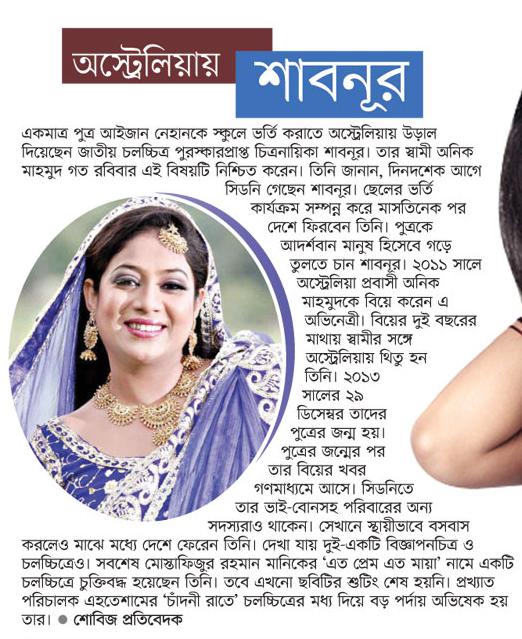 অস্ট্রেলিয়ায় শাবনূর

একমাত্র পুত্র আইজান নেহানকে স্কুলে ভর্তি করাতে অস্ট্রেলিয়ায় উড়াল দিয়েছেন জাতীয় চলচ্চিত্র পুরস্কারপ্রাপ্ত চিত্রনায়িকা শাবনূর। তার স্বামী অনিক মাহমুদ গত রবিবার এই বিষয়টি নিশ্চিত করেন। তিনি জানান, দিনদশেক আগে সিডনি গেছেন শাবনূর। ছেলের ভর্তি কার্যক্রম সম্পন্ন করে মাসতিনেক পর দেশে ফিরবেন তিনি। পুত্রকে আদর্শবান মানুষ হিসেবে গড়ে তুলতে চান শাবনূর। ২০১১ সালে অস্ট্রেলিয়া প্রবাসী অনিক মাহমুদকে বিয়ে করেন এ অভিনেত্রী। বিয়ের দুই বছরের মাথায় স্বামীর সঙ্গে অস্ট্রেলিয়ায় থিতু হন তিনি। ২০১৩ সালের ২৯ ডিসেম্বর তাদের পুত্রের জন্ম হয়। পুত্রের জন্মের পর তার বিয়ের খবর গণমাধ্যমে আসে। সিডনিতে তার ভাই-বোনসহ পরিবারের অন্য সদস্যরাও থাকেন। সেখানে স্থায়ীভাবে বসবাস করলেও মাঝে মধ্যে দেশে ফেরেন তিনি। দেখা যায় দুই-একটি বিজ্ঞাপনচিত্র ও চলচ্চিত্রেও। সবশেষ মোস্তাফিজুর রহমান মানিকের 'এত প্রেম এত মায়া' নামে একটি চলচ্চিত্রে চুক্তিবদ্ধ হয়েছেন তিনি। তবে এখনো ছবিটির শুটিং শেষ হয়নি। প্রখ্যাত পরিচালক এহতেশামের 'চাঁদনী রাতে' চলচ্চিত্রের মধ্য দিয়ে বড় পর্দায় অভিষেক হয় তার। ● শোবিজ প্রতিবেদক